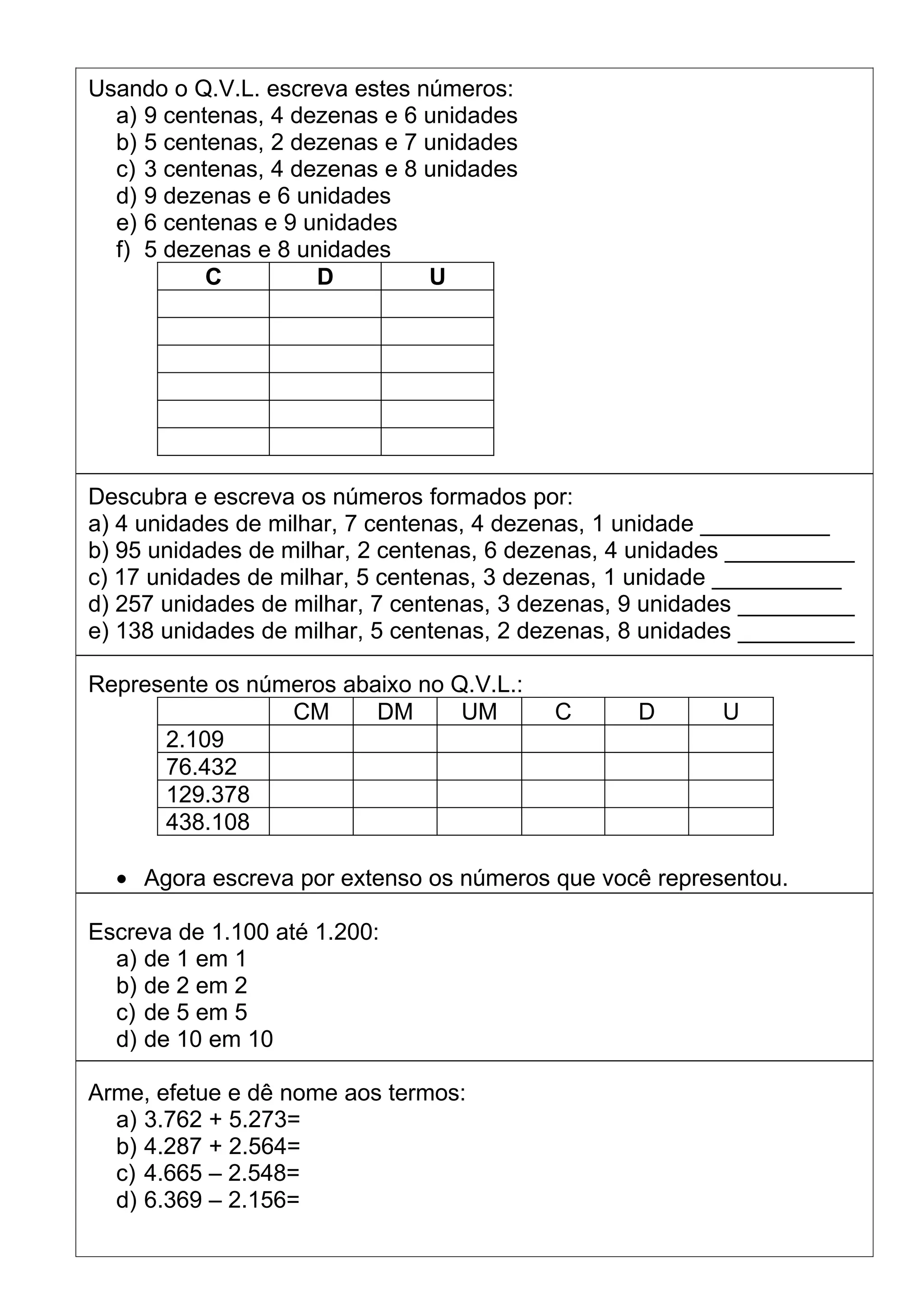 Usando o Q.V.L. escreva estes números:
a) 9 centenas, 4 dezenas e 6 unidades
b) 5 centenas, 2 dezenas e 7 unidades
c) 3 centenas, 4 dezenas e 8 unidades
d) 9 dezenas e 6 unidades
e) 6 centenas e 9 unidades
f) 5 dezenas e 8 unidades

| C | D | U |
|---|---|---|
| | | |
| | | |
| | | |
| | | |
| | | |
| | | |

Descubra e escreva os números formados por:
a) 4 unidades de milhar, 7 centenas, 4 dezenas, 1 unidade __________
b) 95 unidades de milhar, 2 centenas, 6 dezenas, 4 unidades __________
c) 17 unidades de milhar, 5 centenas, 3 dezenas, 1 unidade __________
d) 257 unidades de milhar, 7 centenas, 3 dezenas, 9 unidades _________
e) 138 unidades de milhar, 5 centenas, 2 dezenas, 8 unidades _________

Represente os números abaixo no Q.V.L.:

| | CM | DM | UM | C | D | U |
|---|---|---|---|---|---|---|
| 2.109 | | | | | | |
| 76.432 | | | | | | |
| 129.378 | | | | | | |
| 438.108 | | | | | | |

• Agora escreva por extenso os números que você representou.

Escreva de 1.100 até 1.200:
a) de 1 em 1
b) de 2 em 2
c) de 5 em 5
d) de 10 em 10

Arme, efetue e dê nome aos termos:
a) 3.762 + 5.273=
b) 4.287 + 2.564=
c) 4.665 – 2.548=
d) 6.369 – 2.156=